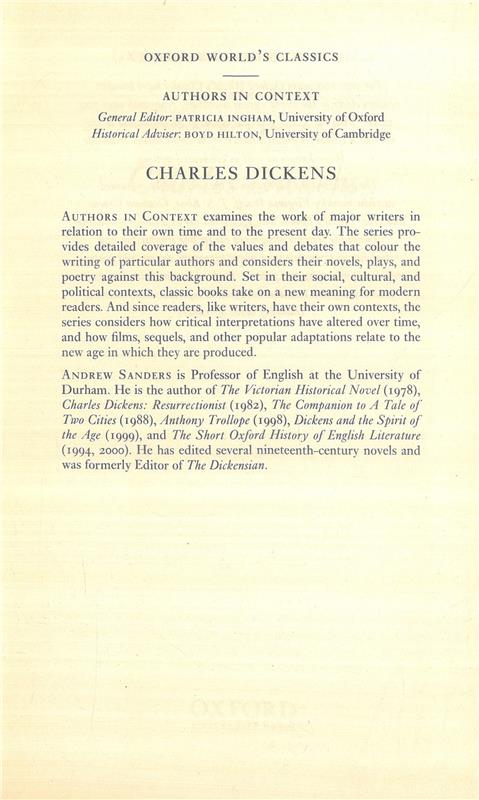 OXFORD WORLD'S CLASSICS

AUTHORS IN CONTEXT

General Editor: PATRICIA INGHAM, University of Oxford
Historical Adviser: BOYD HILTON, University of Cambridge

CHARLES DICKENS

AUTHORS IN CONTEXT examines the work of major writers in relation to their own time and to the present day. The series provides detailed coverage of the values and debates that colour the writing of particular authors and considers their novels, plays, and poetry against this background. Set in their social, cultural, and political contexts, classic books take on a new meaning for modern readers. And since readers, like writers, have their own contexts, the series considers how critical interpretations have altered over time, and how films, sequels, and other popular adaptations relate to the new age in which they are produced.

ANDREW SANDERS is Professor of English at the University of Durham. He is the author of The Victorian Historical Novel (1978), Charles Dickens: Resurrectionist (1982), The Companion to A Tale of Two Cities (1988), Anthony Trollope (1998), Dickens and the Spirit of the Age (1999), and The Short Oxford History of English Literature (1994, 2000). He has edited several nineteenth-century novels and was formerly Editor of The Dickensian.